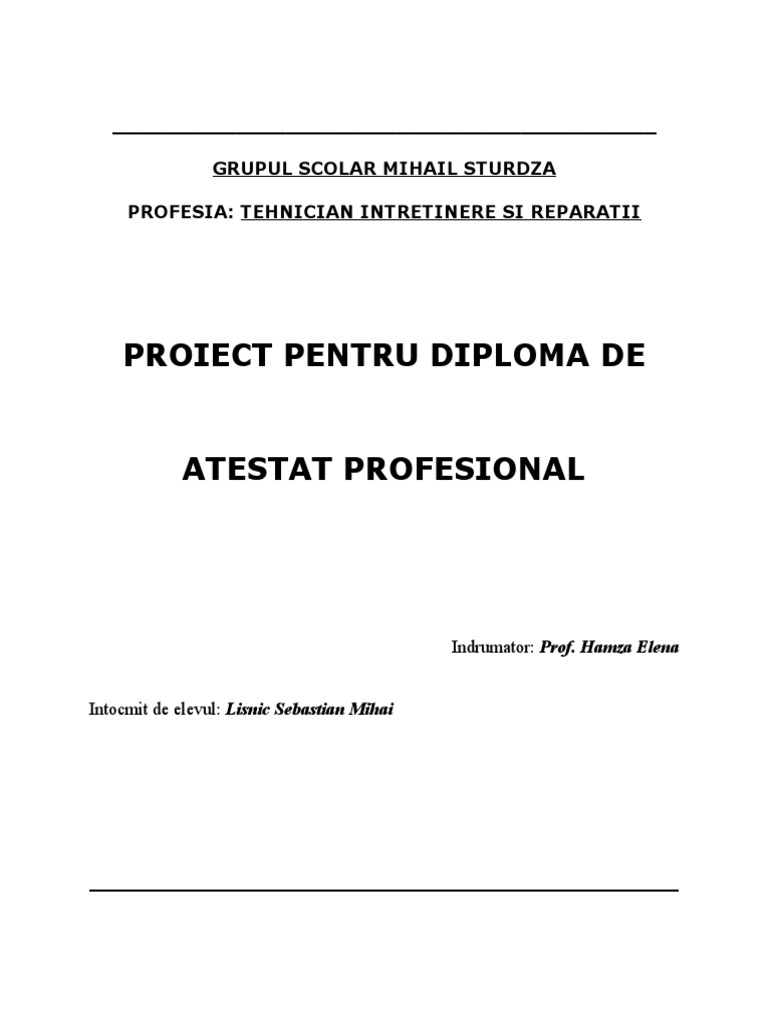 GRUPUL SCOLAR MIHAIL STURDZA

PROFESIA: TEHNICIAN INTRETINERE SI REPARATII

PROIECT PENTRU DIPLOMA DE

ATESTAT PROFESIONAL

Indrumator: Prof. Hamza Elena

Intocmit de elevul: Lisnic Sebastian Mihai